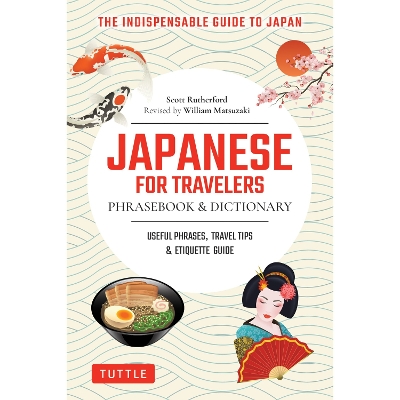 THE INDISPENSABLE GUIDE TO JAPAN

Scott Rutherford
Revised by William Matsuzaki

JAPANESE
FOR TRAVELERS
PHRASEBOOK & DICTIONARY

USEFUL PHRASES, TRAVEL TIPS
& ETIQUETTE GUIDE

TUTTLE